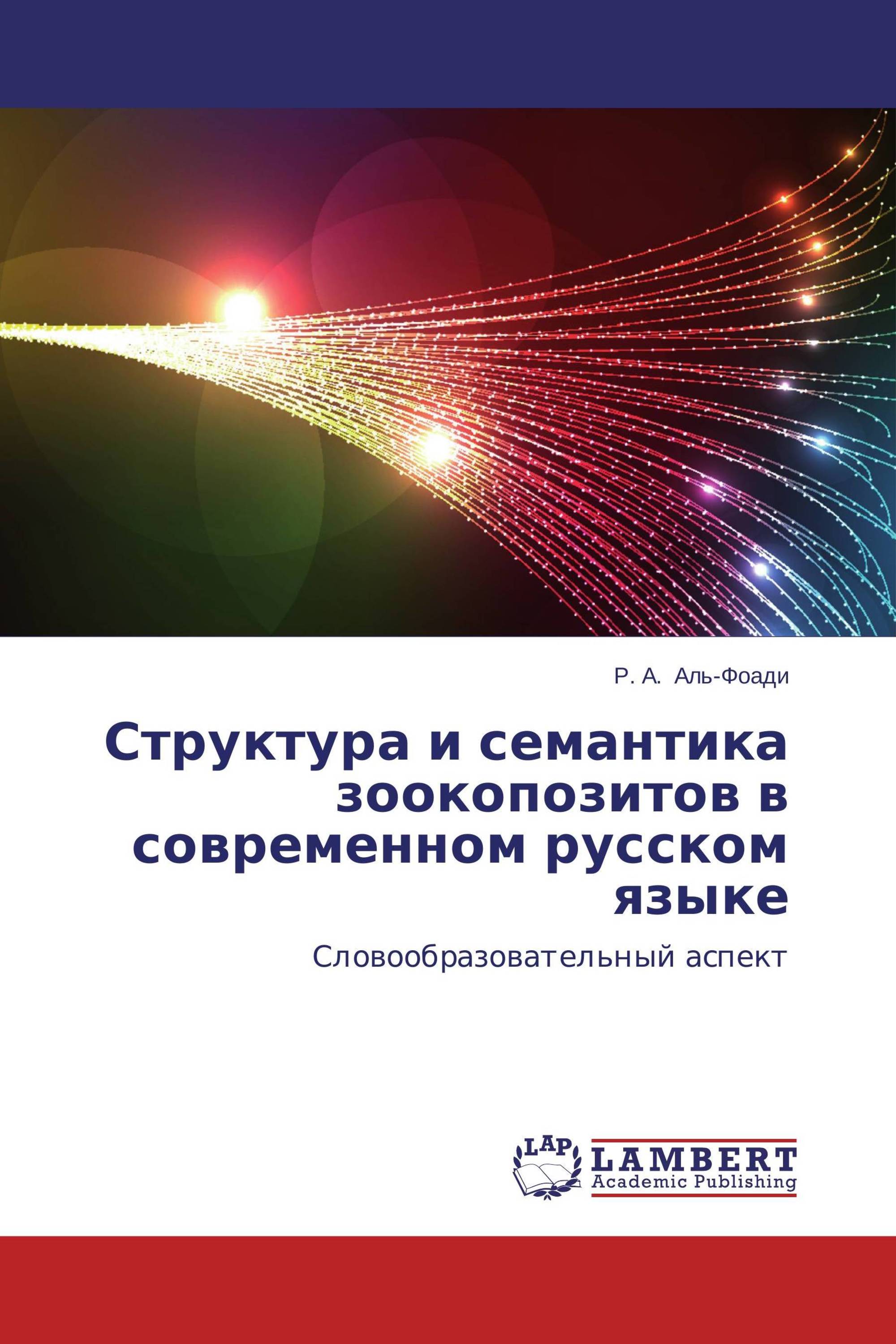 Р. А. Аль-Фоади

Структура и семантика зоокопозитов в современном русском языке

Словообразовательный аспект

LAP

LAMBERT
Academic Publishing